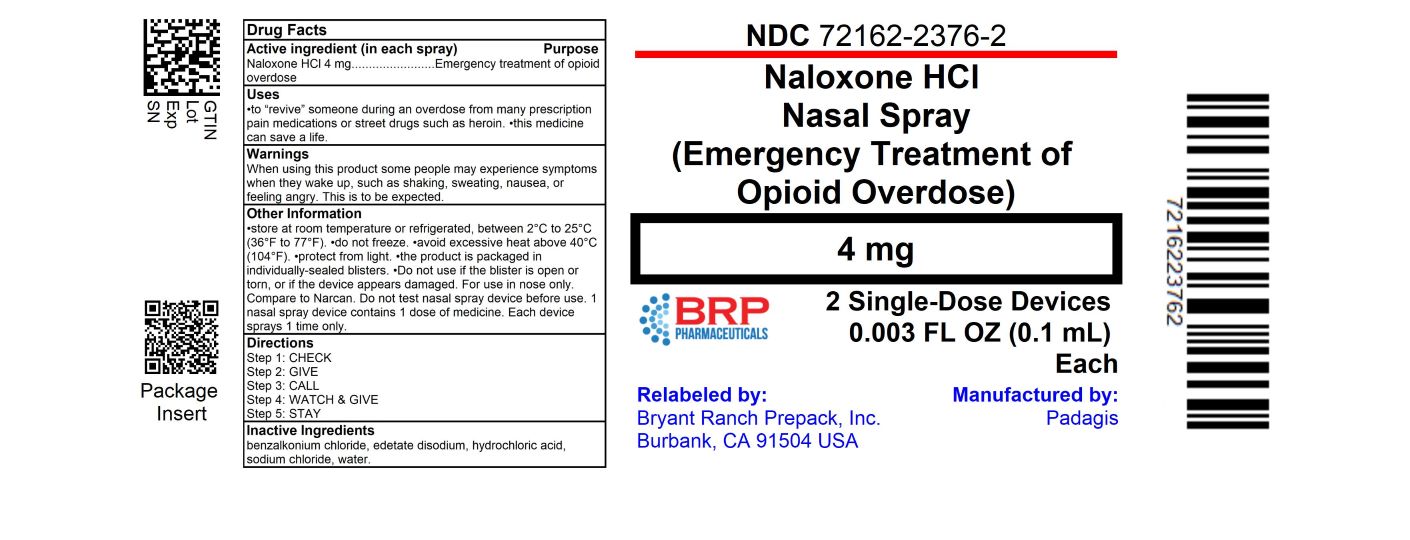 GTIN
Lot
Exp
SN

Package Insert

Drug Facts

Active ingredient (in each spray) Purpose
Naloxone HCl 4 mg........................Emergency treatment of opioid overdose

Uses
•to "revive" someone during an overdose from many prescription pain medications or street drugs such as heroin. •this medicine can save a life.

Warnings
When using this product some people may experience symptoms when they wake up, such as shaking, sweating, nausea, or feeling angry. This is to be expected.

Other Information
•store at room temperature or refrigerated, between 2°C to 25°C (36°F to 77°F). •do not freeze. •avoid excessive heat above 40°C (104°F). •protect from light. •the product is packaged in individually-sealed blisters. •Do not use if the blister is open or torn, or if the device appears damaged. For use in nose only. Compare to Narcan. Do not test nasal spray device before use. 1 nasal spray device contains 1 dose of medicine. Each device sprays 1 time only.

Directions
Step 1: CHECK
Step 2: GIVE
Step 3: CALL
Step 4: WATCH & GIVE
Step 5: STAY

Inactive Ingredients
benzalkonium chloride, edetate disodium, hydrochloric acid, sodium chloride, water.

NDC 72162-2376-2

Naloxone HCl Nasal Spray (Emergency Treatment of Opioid Overdose)

4 mg

BRP PHARMACEUTICALS

2 Single-Dose Devices 0.003 FL OZ (0.1 mL) Each

Relabeled by:
Bryant Ranch Prepack, Inc.
Burbank, CA 91504 USA

Manufactured by:
Padagis

7216223762